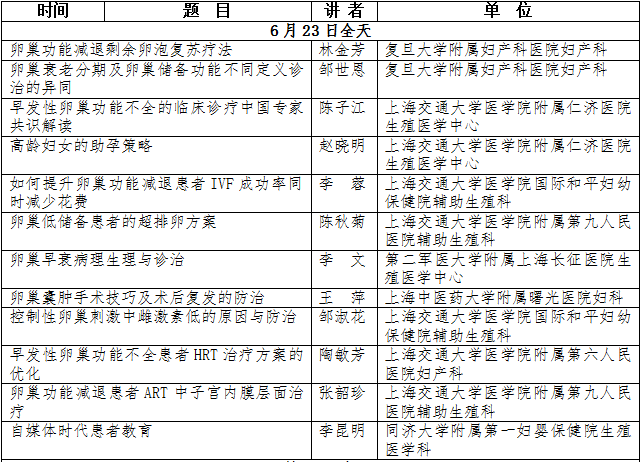 | 时间 | 题 目 | 讲 者 | 单 位 |
|---|---|---|---|
| 6 月 23 日全天 | | | |
| | 卵巢功能减退剩余卵泡复苏疗法 | 林金芳 | 复旦大学附属妇产科医院妇产科 |
| | 卵巢衰老分期及卵巢储备功能不同定义诊治的异同 | 邹世恩 | 复旦大学附属妇产科医院妇产科 |
| | 早发性卵巢功能不全的临床诊疗中国专家共识解读 | 陈子江 | 上海交通大学医学院附属仁济医院生殖医学中心 |
| | 高龄妇女的助孕策略 | 赵晓明 | 上海交通大学医学院附属仁济医院生殖医学中心 |
| | 如何提升卵巢功能减退患者 IVF 成功率同时减少花费 | 李 蓉 | 上海交通大学医学院国际和平妇幼保健院辅助生殖科 |
| | 卵巢低储备患者的超排卵方案 | 陈秋菊 | 上海交通大学医学院附属第九人民医院辅助生殖科 |
| | 卵巢早衰病理生理与诊治 | 李 文 | 第二军医大学附属上海长征医院生殖医学中心 |
| | 卵巢囊肿手术技巧及术后复发的防治 | 王 萍 | 上海中医药大学附属曙光医院妇科 |
| | 控制性卵巢刺激中雌激素低的原因与防治 | 邹淑花 | 上海交通大学医学院国际和平妇幼保健院辅助生殖科 |
| | 早发性卵巢功能不全患者 HRT 治疗方案的优化 | 陶敏芳 | 上海交通大学医学院附属第六人民医院妇产科 |
| | 卵巢功能减退患者 ART 中子宫内膜层面治疗 | 张韶珍 | 上海交通大学医学院附属第九人民医院辅助生殖科 |
| | 自媒体时代患者教育 | 李昆明 | 同济大学附属第一妇婴保健院生殖医学科 |